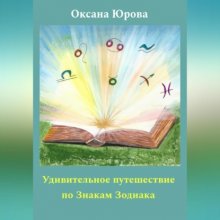 Оксана Юрова

Удивительное путешествие по Знакам Зодиака